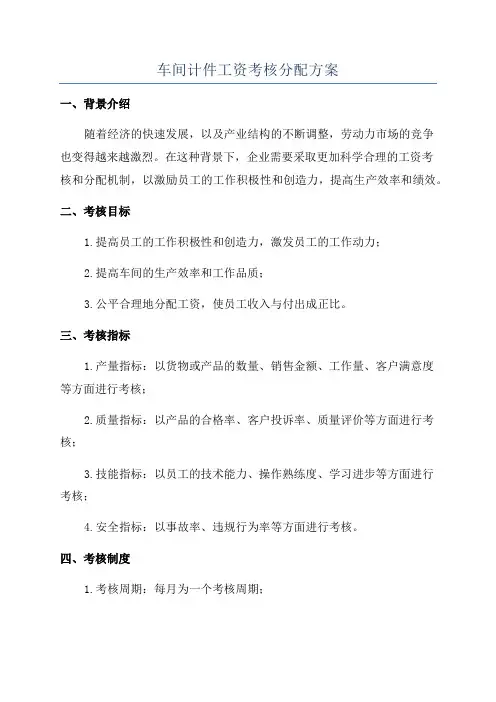 车间计件工资考核分配方案

一、背景介绍

随着经济的快速发展，以及产业结构的不断调整，劳动力市场的竞争也变得越来越激烈。在这种背景下，企业需要采取更加科学合理的工资考核和分配机制，以激励员工的工作积极性和创造力，提高生产效率和绩效。

二、考核目标

1.提高员工的工作积极性和创造力，激发员工的工作动力；

2.提高车间的生产效率和工作品质；

3.公平合理地分配工资，使员工收入与付出成正比。

三、考核指标

1.产量指标：以货物或产品的数量、销售金额、工作量、客户满意度等方面进行考核；

2.质量指标：以产品的合格率、客户投诉率、质量评价等方面进行考核；

3.技能指标：以员工的技术能力、操作熟练度、学习进步等方面进行考核；

4.安全指标：以事故率、违规行为率等方面进行考核。

四、考核制度

1.考核周期：每月为一个考核周期；